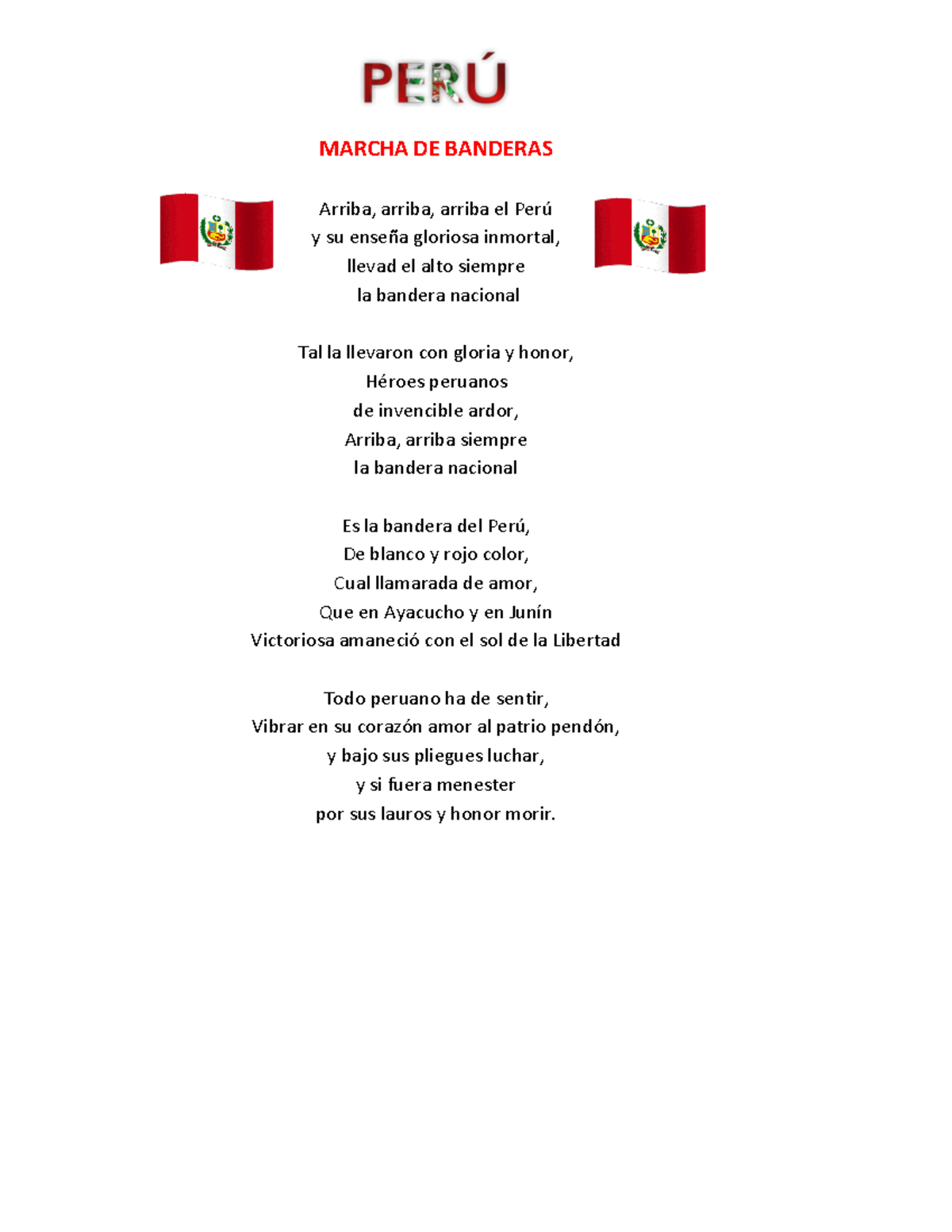 PERÚ

MARCHA DE BANDERAS

Arriba, arriba, arriba el Perú
y su enseña gloriosa inmortal,
llevad el alto siempre
la bandera nacional

Tal la llevaron con gloria y honor,
Héroes peruanos
de invencible ardor,
Arriba, arriba siempre
la bandera nacional

Es la bandera del Perú,
De blanco y rojo color,
Cual llamarada de amor,
Que en Ayacucho y en Junín
Victoriosa amaneció con el sol de la Libertad

Todo peruano ha de sentir,
Vibrar en su corazón amor al patrio pendón,
y bajo sus pliegues luchar,
y si fuera menester
por sus lauros y honor morir.